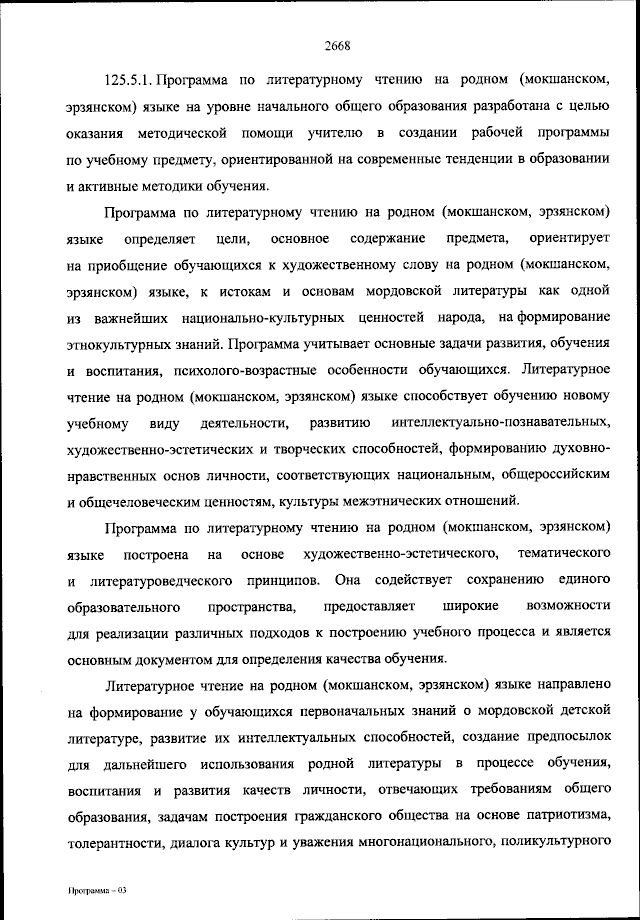 2668

125.5.1. Программа по литературному чтению на родном (мокшанском, эрзянском) языке на уровне начального общего образования разработана с целью оказания методической помощи учителю в создании рабочей программы по учебному предмету, ориентированной на современные тенденции в образовании и активные методики обучения.

Программа по литературному чтению на родном (мокшанском, эрзянском) языке определяет цели, основное содержание предмета, ориентирует на приобщение обучающихся к художественному слову на родном (мокшанском, эрзянском) языке, к истокам и основам мордовской литературы как одной из важнейших национально-культурных ценностей народа, на формирование этнокультурных знаний. Программа учитывает основные задачи развития, обучения и воспитания, психолого-возрастные особенности обучающихся. Литературное чтение на родном (мокшанском, эрзянском) языке способствует обучению новому учебному виду деятельности, развитию интеллектуально-познавательных, художественно-эстетических и творческих способностей, формированию духовно-нравственных основ личности, соответствующих национальным, общероссийским и общечеловеческим ценностям, культуры межэтнических отношений.

Программа по литературному чтению на родном (мокшанском, эрзянском) языке построена на основе художественно-эстетического, тематического и литературоведческого принципов. Она содействует сохранению единого образовательного пространства, предоставляет широкие возможности для реализации различных подходов к построению учебного процесса и является основным документом для определения качества обучения.

Литературное чтение на родном (мокшанском, эрзянском) языке направлено на формирование у обучающихся первоначальных знаний о мордовской детской литературе, развитие их интеллектуальных способностей, создание предпосылок для дальнейшего использования родной литературы в процессе обучения, воспитания и развития качеств личности, отвечающих требованиям общего образования, задачам построения гражданского общества на основе патриотизма, толерантности, диалога культур и уважения многонационального, поликультурного

Программа – 03